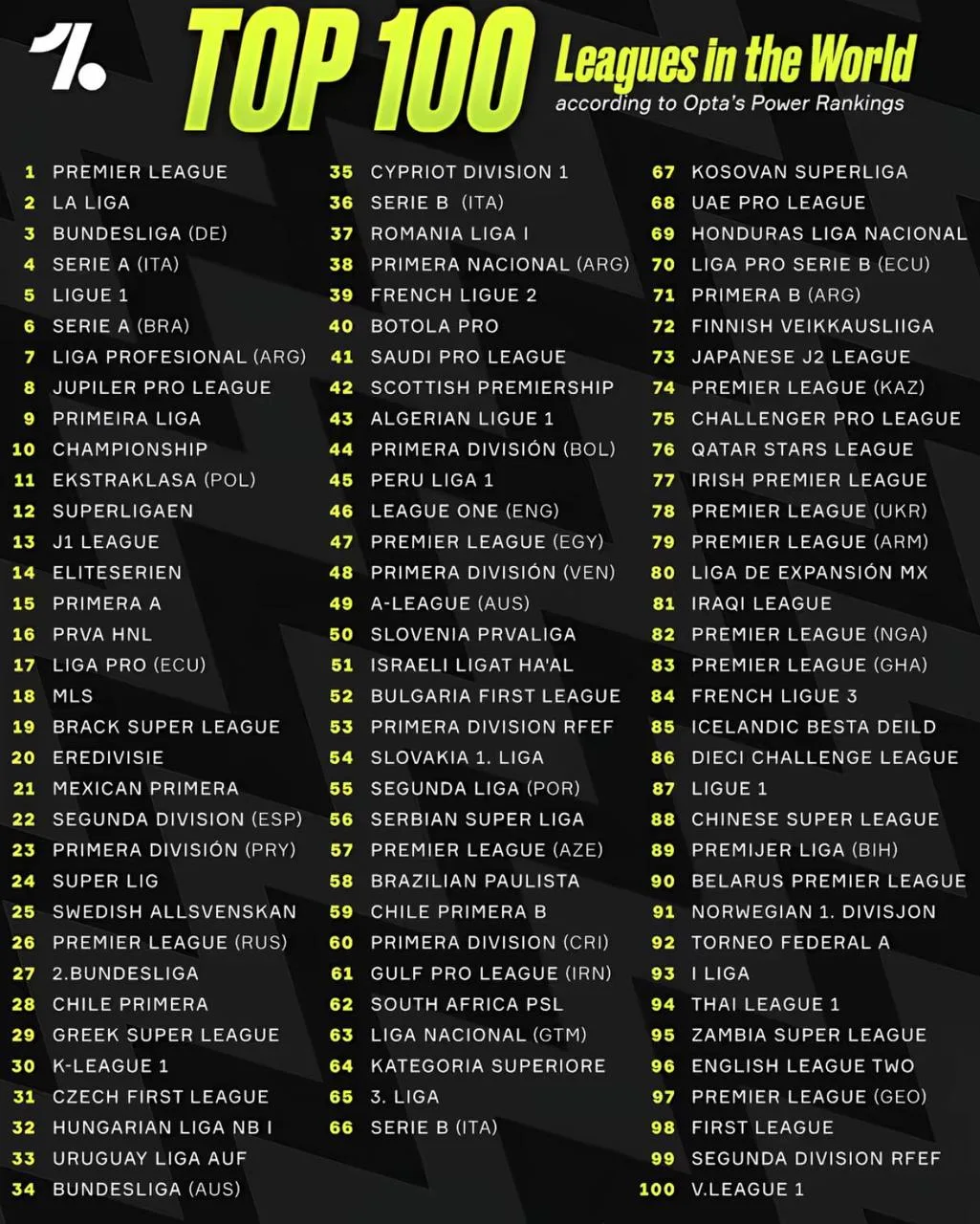 TOP 100 Leagues in the World
according to Opta's Power Rankings

1 PREMIER LEAGUE
2 LA LIGA
3 BUNDESLIGA (DE)
4 SERIE A (ITA)
5 LIGUE 1
6 SERIE A (BRA)
7 LIGA PROFESIONAL (ARG)
8 JUPILER PRO LEAGUE
9 PRIMEIRA LIGA
10 CHAMPIONSHIP
11 EKSTRAKLASA (POL)
12 SUPERLIGAEN
13 J1 LEAGUE
14 ELITESERIEN
15 PRIMERA A
16 PRVA HNL
17 LIGA PRO (ECU)
18 MLS
19 BRACK SUPER LEAGUE
20 EREDIVISIE
21 MEXICAN PRIMERA
22 SEGUNDA DIVISION (ESP)
23 PRIMERA DIVISIÓN (PRY)
24 SUPER LIG
25 SWEDISH ALLSVENSKAN
26 PREMIER LEAGUE (RUS)
27 2.BUNDESLIGA
28 CHILE PRIMERA
29 GREEK SUPER LEAGUE
30 K-LEAGUE 1
31 CZECH FIRST LEAGUE
32 HUNGARIAN LIGA NB I
33 URUGUAY LIGA AUF
34 BUNDESLIGA (AUS)

35 CYPRIOT DIVISION 1
36 SERIE B (ITA)
37 ROMANIA LIGA I
38 PRIMERA NACIONAL (ARG)
39 FRENCH LIGUE 2
40 BOTOLA PRO
41 SAUDI PRO LEAGUE
42 SCOTTISH PREMIERSHIP
43 ALGERIAN LIGUE 1
44 PRIMERA DIVISIÓN (BOL)
45 PERU LIGA 1
46 LEAGUE ONE (ENG)
47 PREMIER LEAGUE (EGY)
48 PRIMERA DIVISIÓN (VEN)
49 A-LEAGUE (AUS)
50 SLOVENIA PRVALIGA
51 ISRAELI LIGAT HA'AL
52 BULGARIA FIRST LEAGUE
53 PRIMERA DIVISION RFEF
54 SLOVAKIA 1. LIGA
55 SEGUNDA LIGA (POR)
56 SERBIAN SUPER LIGA
57 PREMIER LEAGUE (AZE)
58 BRAZILIAN PAULISTA
59 CHILE PRIMERA B
60 PRIMERA DIVISION (CRI)
61 GULF PRO LEAGUE (IRN)
62 SOUTH AFRICA PSL
63 LIGA NACIONAL (GTM)
64 KATEGORIA SUPERIORE
65 3. LIGA
66 SERIE B (ITA)

67 KOSOVAN SUPERLIGA
68 UAE PRO LEAGUE
69 HONDURAS LIGA NACIONAL
70 LIGA PRO SERIE B (ECU)
71 PRIMERA B (ARG)
72 FINNISH VEIKKAUSLIIGA
73 JAPANESE J2 LEAGUE
74 PREMIER LEAGUE (KAZ)
75 CHALLENGER PRO LEAGUE
76 QATAR STARS LEAGUE
77 IRISH PREMIER LEAGUE
78 PREMIER LEAGUE (UKR)
79 PREMIER LEAGUE (ARM)
80 LIGA DE EXPANSIÓN MX
81 IRAQI LEAGUE
82 PREMIER LEAGUE (NGA)
83 PREMIER LEAGUE (GHA)
84 FRENCH LIGUE 3
85 ICELANDIC BESTA DEILD
86 DIECI CHALLENGE LEAGUE
87 LIGUE 1
88 CHINESE SUPER LEAGUE
89 PREMIJER LIGA (BIH)
90 BELARUS PREMIER LEAGUE
91 NORWEGIAN 1. DIVISJON
92 TORNEO FEDERAL A
93 I LIGA
94 THAI LEAGUE 1
95 ZAMBIA SUPER LEAGUE
96 ENGLISH LEAGUE TWO
97 PREMIER LEAGUE (GEO)
98 FIRST LEAGUE
99 SEGUNDA DIVISION RFEF
100 V.LEAGUE 1